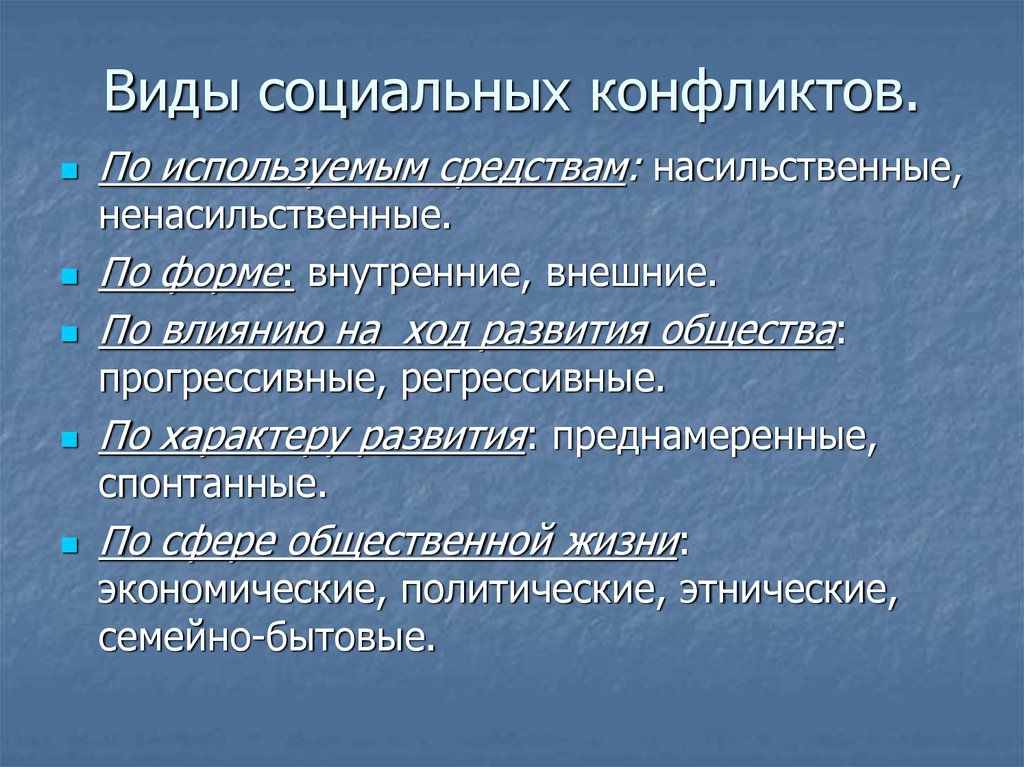 Виды социальных конфликтов.

По используемым средствам: насильственные, ненасильственные.

По форме: внутренние, внешние.

По влиянию на ход развития общества: прогрессивные, регрессивные.

По характеру развития: преднамеренные, спонтанные.

По сфере общественной жизни: экономические, политические, этнические, семейно-бытовые.